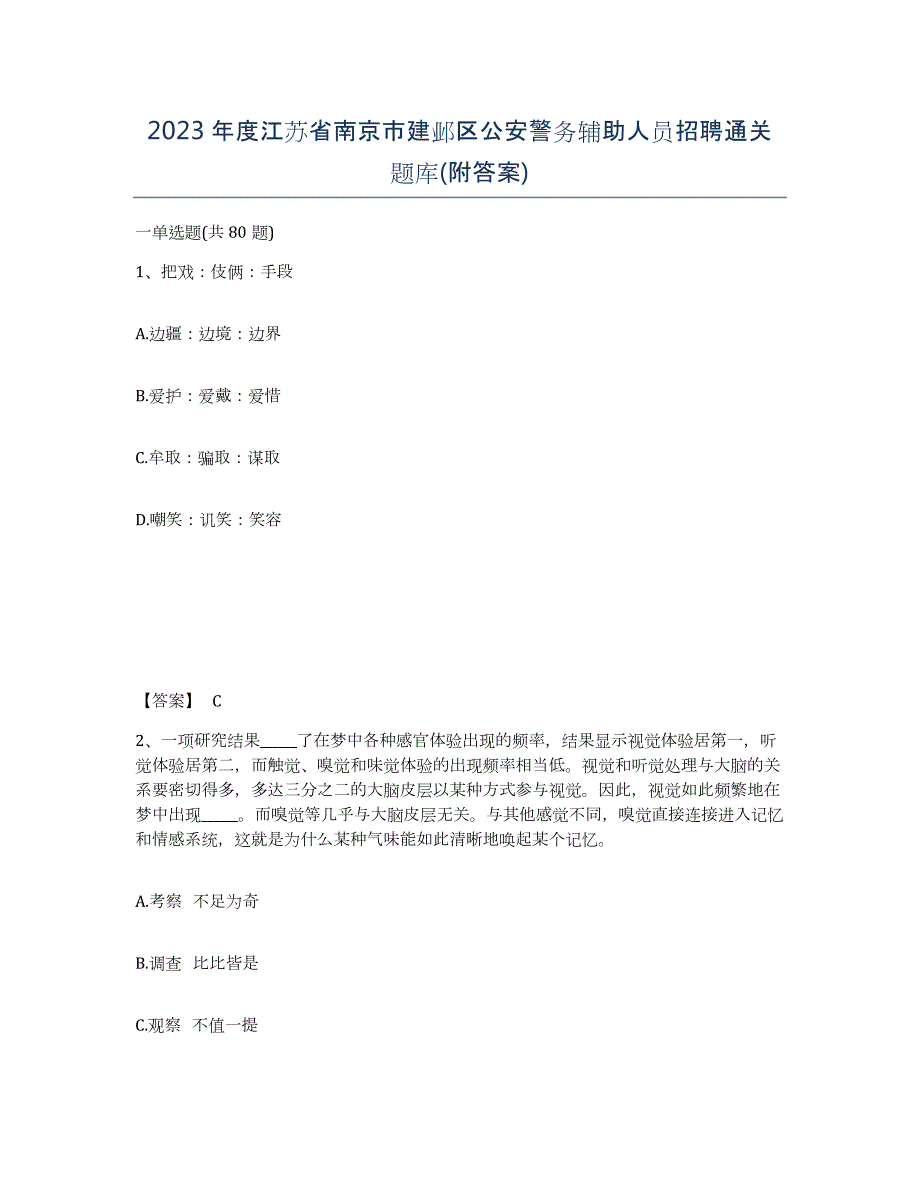 2023年度江苏省南京市建邺区公安警务辅助人员招聘通关题库(附答案)

一单选题(共80题)

1、把戏：伎俩：手段

A.边疆：边境：边界

B.爱护：爱戴：爱惜

C.牟取：骗取：谋取

D.嘲笑：讥笑：笑容

【答案】 C

2、一项研究结果_____了在梦中各种感官体验出现的频率，结果显示视觉体验居第一，听觉体验居第二，而触觉、嗅觉和味觉体验的出现频率相当低。视觉和听觉处理与大脑的关系要密切得多，多达三分之二的大脑皮层以某种方式参与视觉。因此，视觉如此频繁地在梦中出现_____。而嗅觉等几乎与大脑皮层无关。与其他感觉不同，嗅觉直接连接进入记忆和情感系统，这就是为什么某种气味能如此清晰地唤起某个记忆。

A.考察 不足为奇

B.调查 比比皆是

C.观察 不值一提